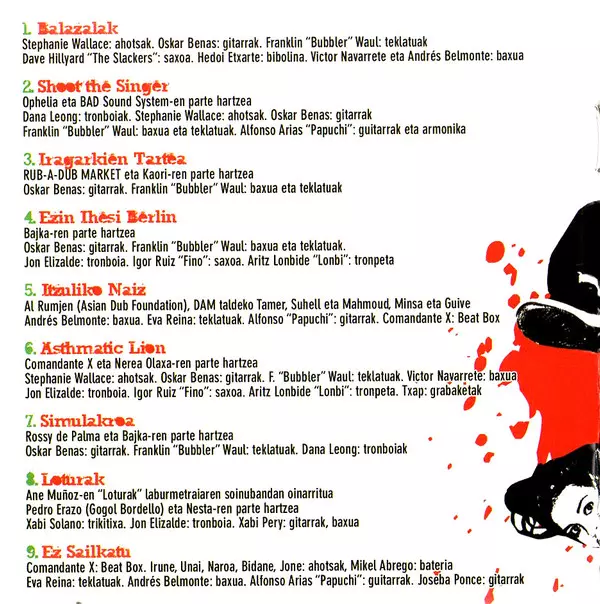 1. Balazalak
Stephanie Wallace: ahotsak. Oskar Benas: gitarrak. Franklin "Bubbler" Waul: teklatuak
Dave Hillyard "The Slackers": saxoa. Hedoi Etxarte: bibolina. Victor Navarrete eta Andrés Belmonte: baxua

2. Shoot the Singer
Ophelia eta BAD Sound System-en parte hartzea
Dana Leong: tronboiak. Stephanie Wallace: ahotsak. Oskar Benas: gitarrak
Franklin "Bubbler" Waul: baxua eta teklatuak. Alfonso Arias "Papuchi": guitarrak eta armonika

3. Iragarkien Tartea
RUB-A-DUB MARKET eta Kaori-ren parte hartzea
Oskar Benas: gitarrak. Franklin "Bubbler" Waul: baxua eta teklatuak

4. Ezin Ihesi Berlin
Bajka-ren parte hartzea
Oskar Benas: gitarrak. Franklin "Bubbler" Waul: baxua eta teklatuak.
Jon Elizalde: tronboia. Igor Ruiz "Fino": saxoa. Aritz Lonbide "Lonbi": tronpeta

5. Itzuliko Naiz
Al Rumjen (Asian Dub Foundation), DAM taldeko Tamer, Suhell eta Mahmoud, Minsa eta Guive
Andrés Belmonte: baxua. Eva Reina: teklatuak. Alfonso "Papuchi": gitarrak. Comandante X: Beat Box

6. Asthmatic Lion
Comandante X eta Nerea Olaxa-ren parte hartzea
Stephanie Wallace: ahotsak. Oskar Benas: gitarrak. F. "Bubbler" Waul: teklatuak. Victor Navarrete: baxua
Jon Elizalde: tronboia. Igor Ruiz "Fino": saxoa. Aritz Lonbide "Lonbi": tronpeta. Txap: grabaketak

7. Simulakroa
Rossy de Palma eta Bajka-ren parte hartzea
Oskar Benas: gitarrak. Franklin "Bubbler" Waul: teklatuak. Dana Leong: tronboiak

8. Loturak
Ane Muñoz-en "Loturak" laburmetraiaren soinubandan oinarritua
Pedro Erazo (Gogol Bordello) eta Nesta-ren parte hartzea
Xabi Solano: trikitixa. Jon Elizalde: tronboia. Xabi Pery: gitarrak, baxua

9. Ez Sailkatu
Comandante X: Beat Box. Irune, Unai, Naroa, Bidane, Jone: ahotsak, Mikel Abrego: bateria
Eva Reina: teklatuak. Andrés Belmonte: baxua. Alfonso Arias "Papuchi": guitarrak. Joseba Ponce: gitarrak